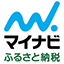 マイナビ
ふるさと納税